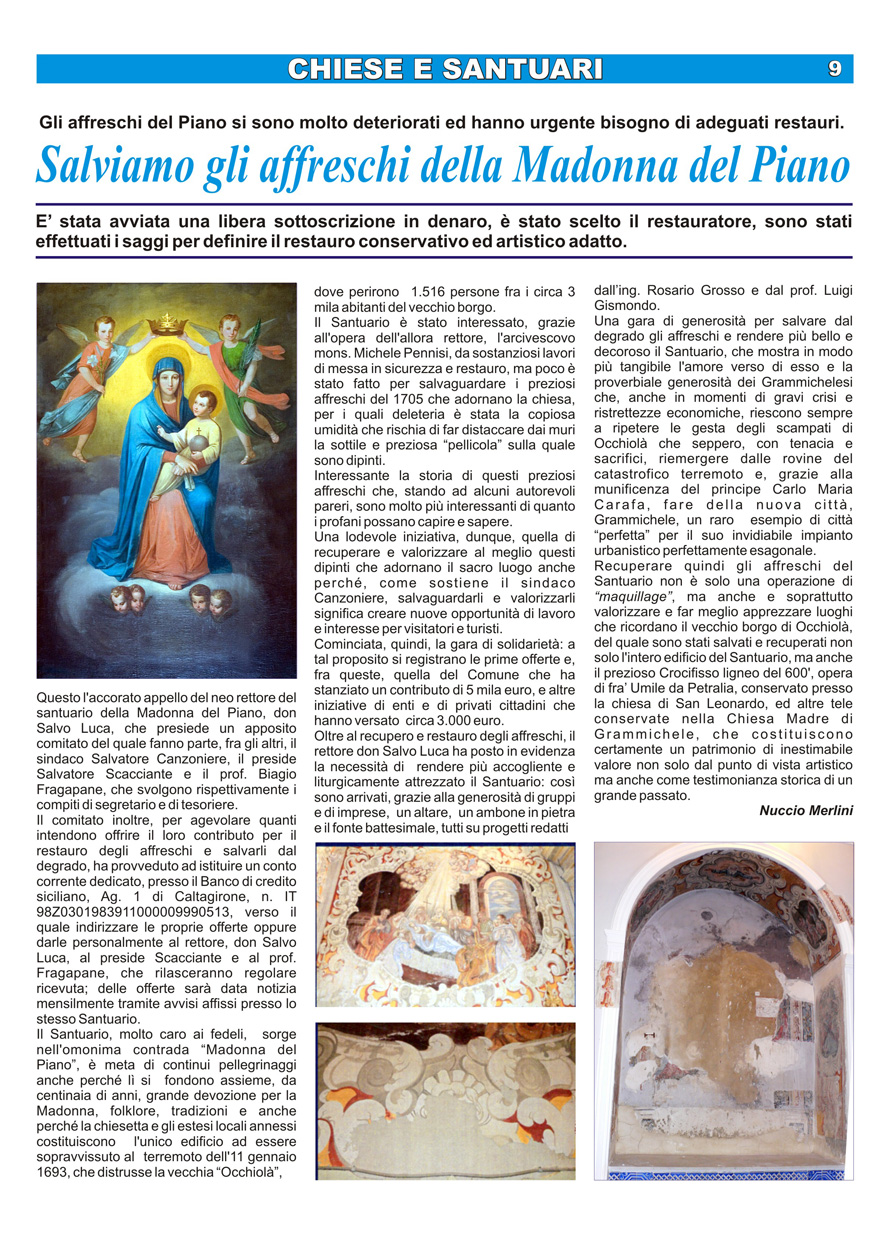 CHIESE E SANTUARI 9

Gli affreschi del Piano si sono molto deteriorati ed hanno urgente bisogno di adeguati restauri.

Salviamo gli affreschi della Madonna del Piano

E' stata avviata una libera sottoscrizione in denaro, è stato scelto il restauratore, sono stati effettuati i saggi per definire il restauro conservativo ed artistico adatto.

Questo l'accorato appello del neo rettore del santuario della Madonna del Piano, don Salvo Luca, che presiede un apposito comitato del quale fanno parte, fra gli altri, il sindaco Salvatore Canzoniere, il preside Salvatore Scacciante e il prof. Biagio Fragapane, che svolgono rispettivamente i compiti di segretario e di tesoriere.
Il comitato inoltre, per agevolare quanti intendono offrire il loro contributo per il restauro degli affreschi e salvarli dal degrado, ha provveduto ad istituire un conto corrente dedicato, presso il Banco di credito siciliano, Ag. 1 di Caltagirone, n. IT 98Z0301983911000009990513, verso il quale indirizzare le proprie offerte oppure darle personalmente al rettore, don Salvo Luca, al preside Scacciante e al prof. Fragapane, che rilasceranno regolare ricevuta; delle offerte sarà data notizia mensilmente tramite avvisi affissi presso lo stesso Santuario.
Il Santuario, molto caro ai fedeli, sorge nell'omonima contrada "Madonna del Piano", è meta di continui pellegrinaggi anche perché lì si fondono assieme, da centinaia di anni, grande devozione per la Madonna, folklore, tradizioni e anche perché la chiesetta e gli estesi locali annessi costituiscono l'unico edificio ad essere sopravvissuto al terremoto dell'11 gennaio 1693, che distrusse la vecchia "Occhiolà", dove perirono 1.516 persone fra i circa 3 mila abitanti del vecchio borgo.
Il Santuario è stato interessato, grazie all'opera dell'allora rettore, l'arcivescovo mons. Michele Pennisi, da sostanziosi lavori di messa in sicurezza e restauro, ma poco è stato fatto per salvaguardare i preziosi affreschi del 1705 che adornano la chiesa, per i quali deleteria è stata la copiosa umidità che rischia di far distaccare dai muri la sottile e preziosa "pellicola" sulla quale sono dipinti.
Interessante la storia di questi preziosi affreschi che, stando ad alcuni autorevoli pareri, sono molto più interessanti di quanto i profani possano capire e sapere.
Una lodevole iniziativa, dunque, quella di recuperare e valorizzare al meglio questi dipinti che adornano il sacro luogo anche perché, come sostiene il sindaco Canzoniere, salvaguardarli e valorizzarli significa creare nuove opportunità di lavoro e interesse per visitatori e turisti.
Cominciata, quindi, la gara di solidarietà: a tal proposito si registrano le prime offerte e, fra queste, quella del Comune che ha stanziato un contributo di 5 mila euro, e altre iniziative di enti e di privati cittadini che hanno versato circa 3.000 euro.
Oltre al recupero e restauro degli affreschi, il rettore don Salvo Luca ha posto in evidenza la necessità di rendere più accogliente e liturgicamente attrezzato il Santuario: così sono arrivati, grazie alla generosità di gruppi e di imprese, un altare, un ambone in pietra e il fonte battesimale, tutti su progetti redatti dall'ing. Rosario Grosso e dal prof. Luigi Gismondo.
Una gara di generosità per salvare dal degrado gli affreschi e rendere più bello e decoroso il Santuario, che mostra in modo più tangibile l'amore verso di esso e la proverbiale generosità dei Grammichelesi che, anche in momenti di gravi crisi e ristrettezze economiche, riescono sempre a ripetere le gesta degli scampati di Occhiolà che seppero, con tenacia e sacrifici, riemergere dalle rovine del catastrofico terremoto e, grazie alla munificenza del principe Carlo Maria Carafa, fare della nuova città, Grammichele, un raro esempio di città "perfetta" per il suo invidiabile impianto urbanistico perfettamente esagonale.
Recuperare quindi gli affreschi del Santuario non è solo una operazione di "maquillage", ma anche e soprattutto valorizzare e far meglio apprezzare luoghi che ricordano il vecchio borgo di Occhiolà, del quale sono stati salvati e recuperati non solo l'intero edificio del Santuario, ma anche il prezioso Crocifisso ligneo del 600', opera di fra' Umile da Petralia, conservato presso la chiesa di San Leonardo, ed altre tele conservate nella Chiesa Madre di Grammichele, che costituiscono certamente un patrimonio di inestimabile valore non solo dal punto di vista artistico ma anche come testimonianza storica di un grande passato.

Nuccio Merlini